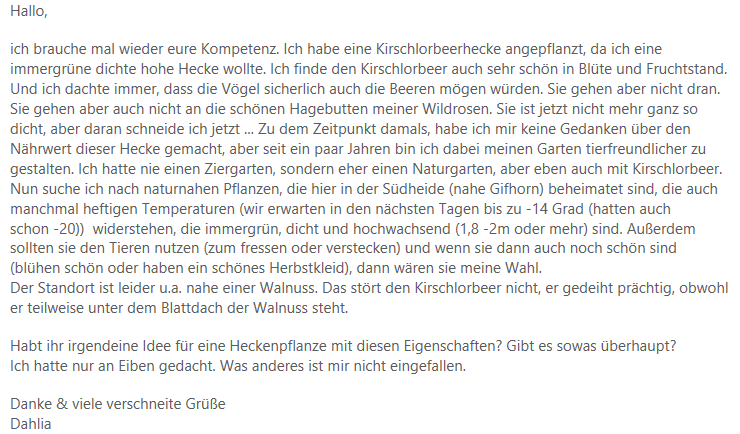 Hallo,

ich brauche mal wieder eure Kompetenz. Ich habe eine Kirschlorbeerhecke angepflanzt, da ich eine immergrüne dichte hohe Hecke wollte. Ich finde den Kirschlorbeer auch sehr schön in Blüte und Fruchtstand. Und ich dachte immer, dass die Vögel sicherlich auch die Beeren mögen würden. Sie gehen aber nicht dran. Sie gehen aber auch nicht an die schönen Hagebutten meiner Wildrosen. Sie ist jetzt nicht mehr ganz so dicht, aber daran schneide ich jetzt ... Zu dem Zeitpunkt damals, habe ich mir keine Gedanken über den Nährwert dieser Hecke gemacht, aber seit ein paar Jahren bin ich dabei meinen Garten tierfreundlicher zu gestalten. Ich hatte nie einen Ziergarten, sondern eher einen Naturgarten, aber eben auch mit Kirschlorbeer. Nun suche ich nach naturnahen Pflanzen, die hier in der Südheide (nahe Gifhorn) beheimatet sind, die auch manchmal heftigen Temperaturen (wir erwarten in den nächsten Tagen bis zu -14 Grad (hatten auch schon -20)) widerstehen, die immergrün, dicht und hochwachsend (1,8 -2m oder mehr) sind. Außerdem sollten sie den Tieren nutzen (zum fressen oder verstecken) und wenn sie dann auch noch schön sind (blühen schön oder haben ein schönes Herbstkleid), dann wären sie meine Wahl.
Der Standort ist leider u.a. nahe einer Walnuss. Das stört den Kirschlorbeer nicht, er gedeiht prächtig, obwohl er teilweise unter dem Blattdach der Walnuss steht.

Habt ihr irgendeine Idee für eine Heckenpflanze mit diesen Eigenschaften? Gibt es sowas überhaupt?
Ich hatte nur an Eiben gedacht. Was anderes ist mir nicht eingefallen.

Danke & viele verschneite Grüße
Dahlia